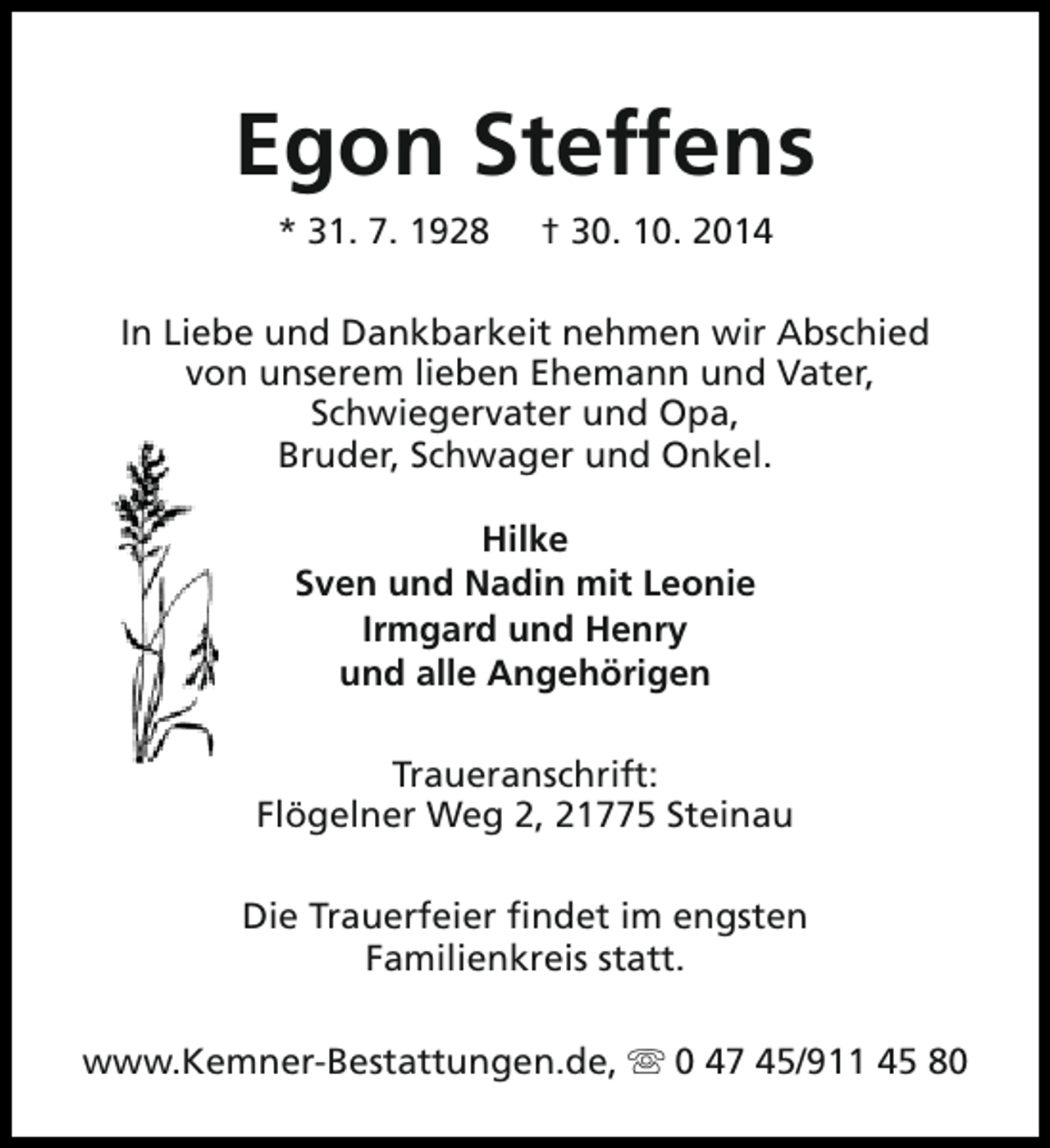 Egon Steffens

* 31. 7. 1928 † 30. 10. 2014

In Liebe und Dankbarkeit nehmen wir Abschied von unserem lieben Ehemann und Vater, Schwiegervater und Opa, Bruder, Schwager und Onkel.

Hilke
Sven und Nadin mit Leonie
Irmgard und Henry
und alle Angehörigen

Traueranschrift:
Flögelner Weg 2, 21775 Steinau

Die Trauerfeier findet im engsten Familienkreis statt.

www.Kemner-Bestattungen.de, ☏ 0 47 45/911 45 80